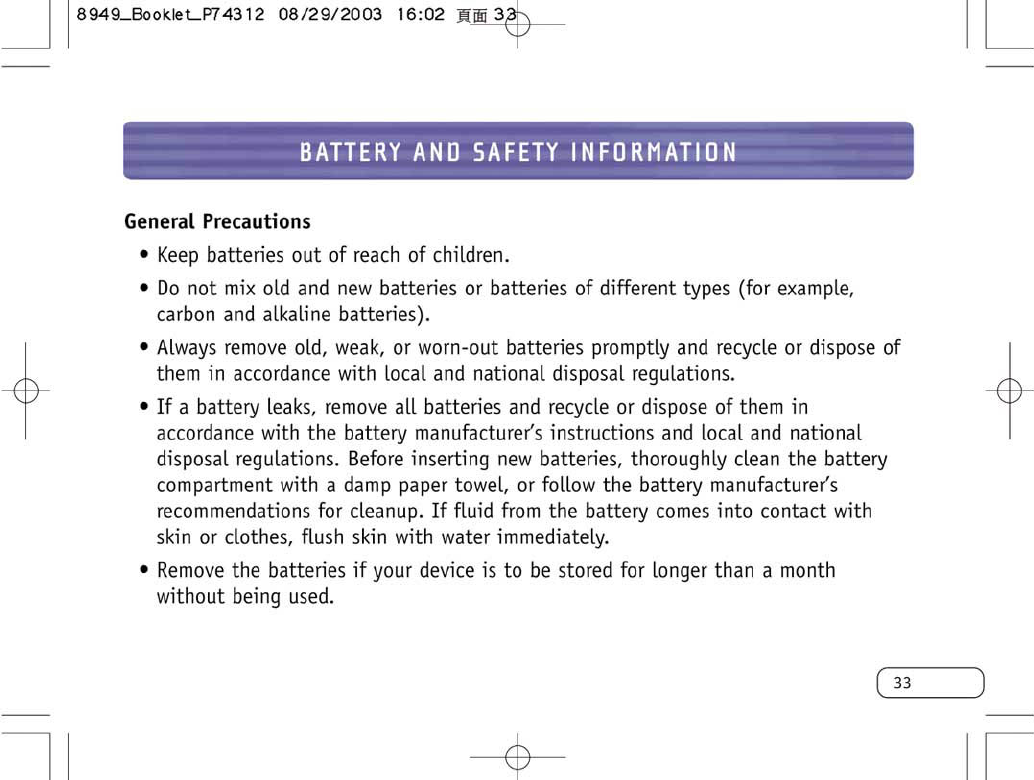 8949_Booklet_P74312 08/29/2003 16:02 頁面 33

BATTERY AND SAFETY INFORMATION

General Precautions

• Keep batteries out of reach of children.

• Do not mix old and new batteries or batteries of different types (for example, carbon and alkaline batteries).

• Always remove old, weak, or worn-out batteries promptly and recycle or dispose of them in accordance with local and national disposal regulations.

• If a battery leaks, remove all batteries and recycle or dispose of them in accordance with the battery manufacturer's instructions and local and national disposal regulations. Before inserting new batteries, thoroughly clean the battery compartment with a damp paper towel, or follow the battery manufacturer's recommendations for cleanup. If fluid from the battery comes into contact with skin or clothes, flush skin with water immediately.

• Remove the batteries if your device is to be stored for longer than a month without being used.

33